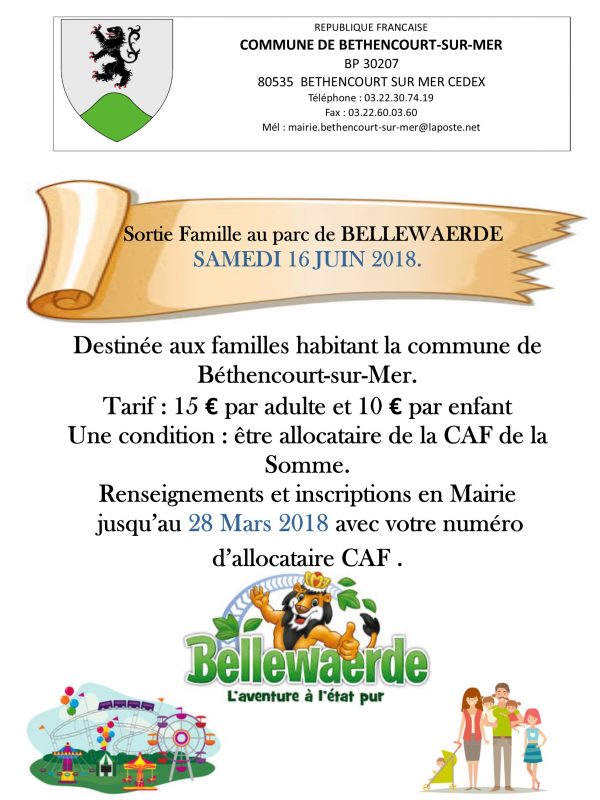 REPUBLIQUE FRANCAISE
COMMUNE DE BETHENCOURT-SUR-MER
BP 30207
80535 BETHENCOURT SUR MER CEDEX
Téléphone : 03.22.30.74.19
Fax : 03.22.60.03.60
Mél : mairie.bethencourt-sur-mer@laposte.net

Sortie Famille au parc de BELLEWAERDE
SAMEDI 16 JUIN 2018.

Destinée aux familles habitant la commune de Béthencourt-sur-Mer.
Tarif : 15 € par adulte et 10 € par enfant
Une condition : être allocataire de la CAF de la Somme.
Renseignements et inscriptions en Mairie jusqu'au 28 Mars 2018 avec votre numéro d'allocataire CAF .

Bellewaerde
L'aventure à l'état pur